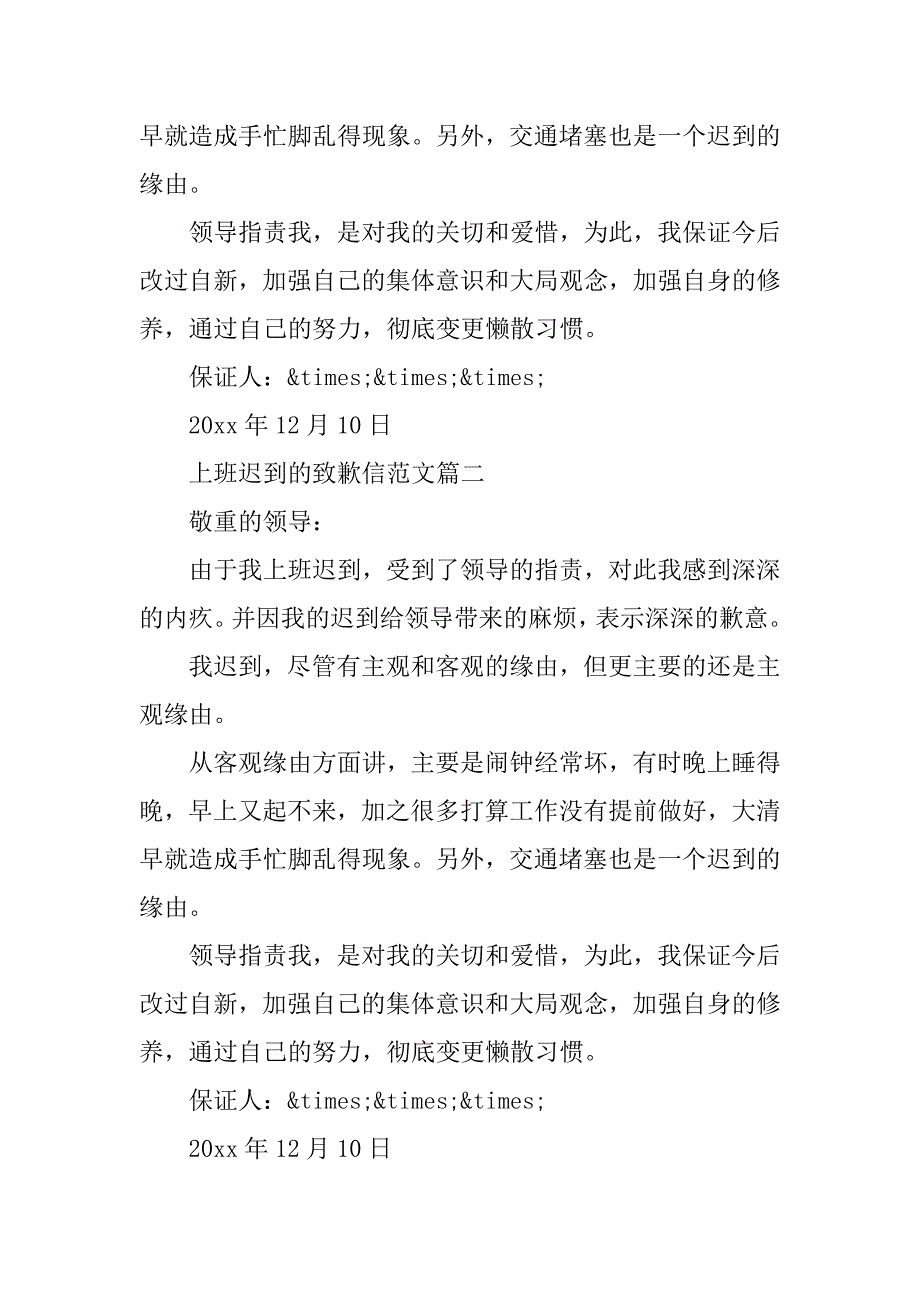 早就造成手忙脚乱得现象。另外，交通堵塞也是一个迟到的缘由。

领导指责我，是对我的关切和爱惜，为此，我保证今后改过自新，加强自己的集体意识和大局观念，加强自身的修养，通过自己的努力，彻底变更懒散习惯。

保证人：&times;&times;&times;

20xx 年 12 月 10 日

上班迟到的致歉信范文篇二

敬重的领导：

由于我上班迟到，受到了领导的指责，对此我感到深深的内疚。并因我的迟到给领导带来的麻烦，表示深深的歉意。

我迟到，尽管有主观和客观的缘由，但更主要的还是主观缘由。

从客观缘由方面讲，主要是闹钟经常坏，有时晚上睡得晚，早上又起不来，加之很多打算工作没有提前做好，大清早就造成手忙脚乱得现象。另外，交通堵塞也是一个迟到的缘由。

领导指责我，是对我的关切和爱惜，为此，我保证今后改过自新，加强自己的集体意识和大局观念，加强自身的修养，通过自己的努力，彻底变更懒散习惯。

保证人：&times;&times;&times;

20xx 年 12 月 10 日